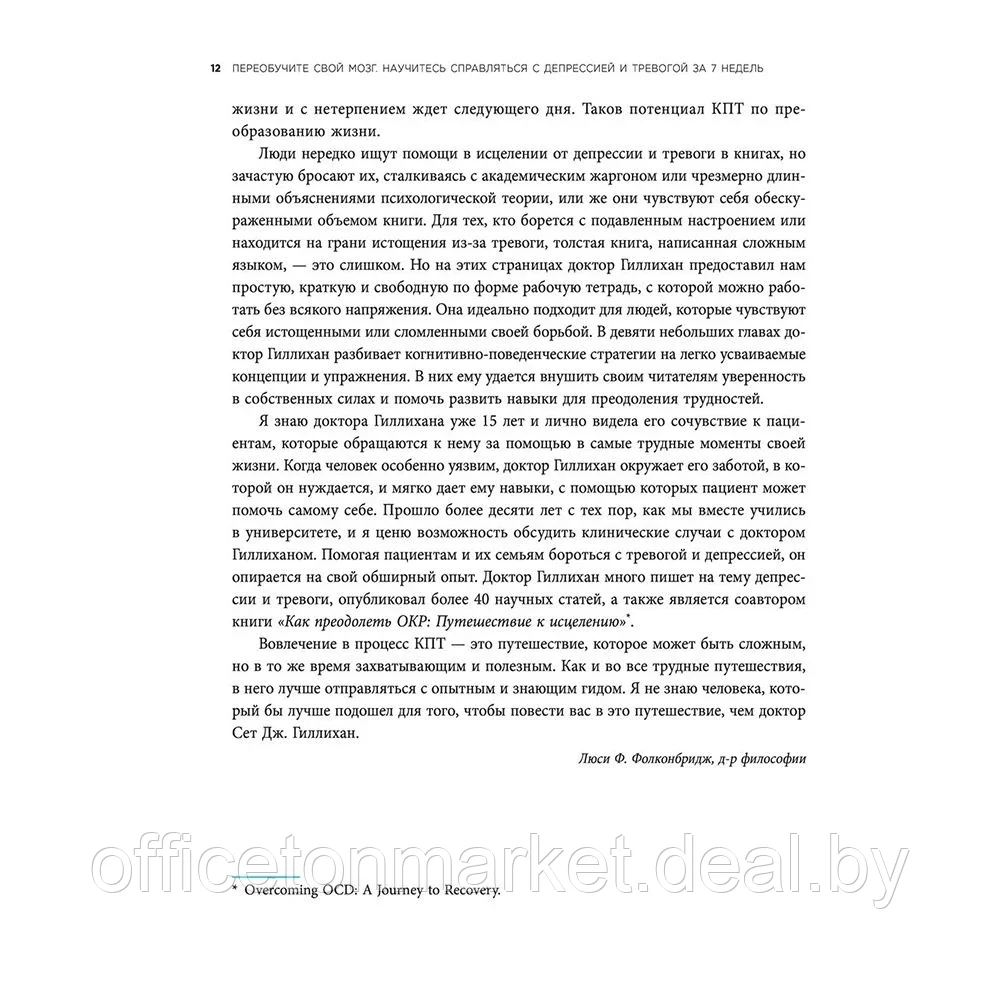 12 ПЕРЕОБУЧИТЕ СВОЙ МОЗГ. НАУЧИТЕСЬ СПРАВЛЯТЬСЯ С ДЕПРЕССИЕЙ И ТРЕВОГОЙ ЗА 7 НЕДЕЛЬ

жизни и с нетерпением ждет следующего дня. Таков потенциал КПТ по преобразованию жизни.

Люди нередко ищут помощи в исцелении от депрессии и тревоги в книгах, но зачастую бросают их, сталкиваясь с академическим жаргоном или чрезмерно длинными объяснениями психологической теории, или же они чувствуют себя обескураженными объемом книги. Для тех, кто борется с подавленным настроением или находится на грани истощения из-за тревоги, толстая книга, написанная сложным языком, — это слишком. Но на этих страницах доктор Гиллихан предоставил нам простую, краткую и свободную по форме рабочую тетрадь, с которой можно работать без всякого напряжения. Она идеально подходит для людей, которые чувствуют себя истощенными или сломленными своей борьбой. В девяти небольших главах доктор Гиллихан разбивает когнитивно-поведенческие стратегии на легко усваиваемые концепции и упражнения. В них ему удается внушить своим читателям уверенность в собственных силах и помочь развить навыки для преодоления трудностей.

Я знаю доктора Гиллихана уже 15 лет и лично видела его сочувствие к пациентам, которые обращаются к нему за помощью в самые трудные моменты своей жизни. Когда человек особенно уязвим, доктор Гиллихан окружает его заботой, в которой он нуждается, и мягко дает ему навыки, с помощью которых пациент может помочь самому себе. Прошло более десяти лет с тех пор, как мы вместе учились в университете, и я ценю возможность обсудить клинические случаи с доктором Гиллиханом. Помогая пациентам и их семьям бороться с тревогой и депрессией, он опирается на свой обширный опыт. Доктор Гиллихан много пишет на тему депрессии и тревоги, опубликовал более 40 научных статей, а также является соавтором книги «Как преодолеть ОКР: Путешествие к исцелению»*.

Вовлечение в процесс КПТ — это путешествие, которое может быть сложным, но в то же время захватывающим и полезным. Как и во все трудные путешествия, в него лучше отправляться с опытным и знающим гидом. Я не знаю человека, который бы лучше подошел для того, чтобы повести вас в это путешествие, чем доктор Сет Дж. Гиллихан.

Люси Ф. Фолконбридж, д-р философии

officetonmarket.deal.by

* Overcoming OCD: A Journey to Recovery.